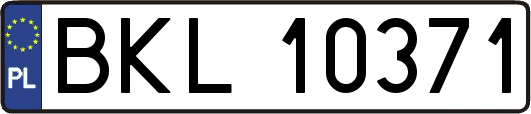 PL
BKL 10371